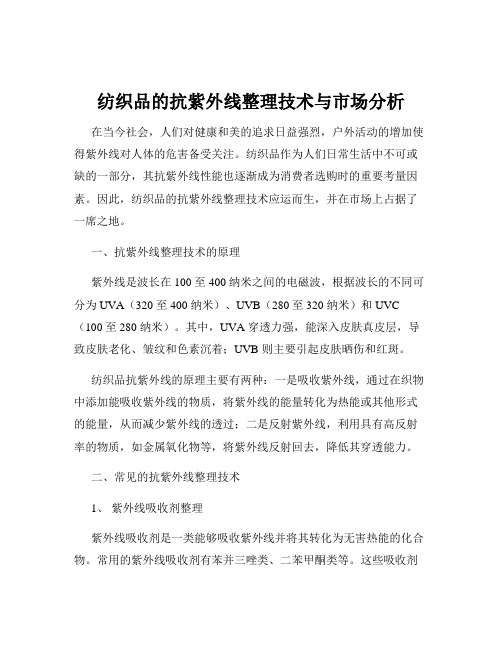 纺织品的抗紫外线整理技术与市场分析

在当今社会，人们对健康和美的追求日益强烈，户外活动的增加使得紫外线对人体的危害备受关注。纺织品作为人们日常生活中不可或缺的一部分，其抗紫外线性能也逐渐成为消费者选购时的重要考量因素。因此，纺织品的抗紫外线整理技术应运而生，并在市场上占据了一席之地。

一、抗紫外线整理技术的原理

紫外线是波长在 100 至 400 纳米之间的电磁波，根据波长的不同可分为 UVA（320 至 400 纳米）、UVB（280 至 320 纳米）和 UVC（100 至 280 纳米）。其中，UVA 穿透力强，能深入皮肤真皮层，导致皮肤老化、皱纹和色素沉着；UVB 则主要引起皮肤晒伤和红斑。

纺织品抗紫外线的原理主要有两种：一是吸收紫外线，通过在织物中添加能吸收紫外线的物质，将紫外线的能量转化为热能或其他形式的能量，从而减少紫外线的透过；二是反射紫外线，利用具有高反射率的物质，如金属氧化物等，将紫外线反射回去，降低其穿透能力。

二、常见的抗紫外线整理技术

1、 紫外线吸收剂整理

紫外线吸收剂是一类能够吸收紫外线并将其转化为无害热能的化合物。常用的紫外线吸收剂有苯并三唑类、二苯甲酮类等。这些吸收剂